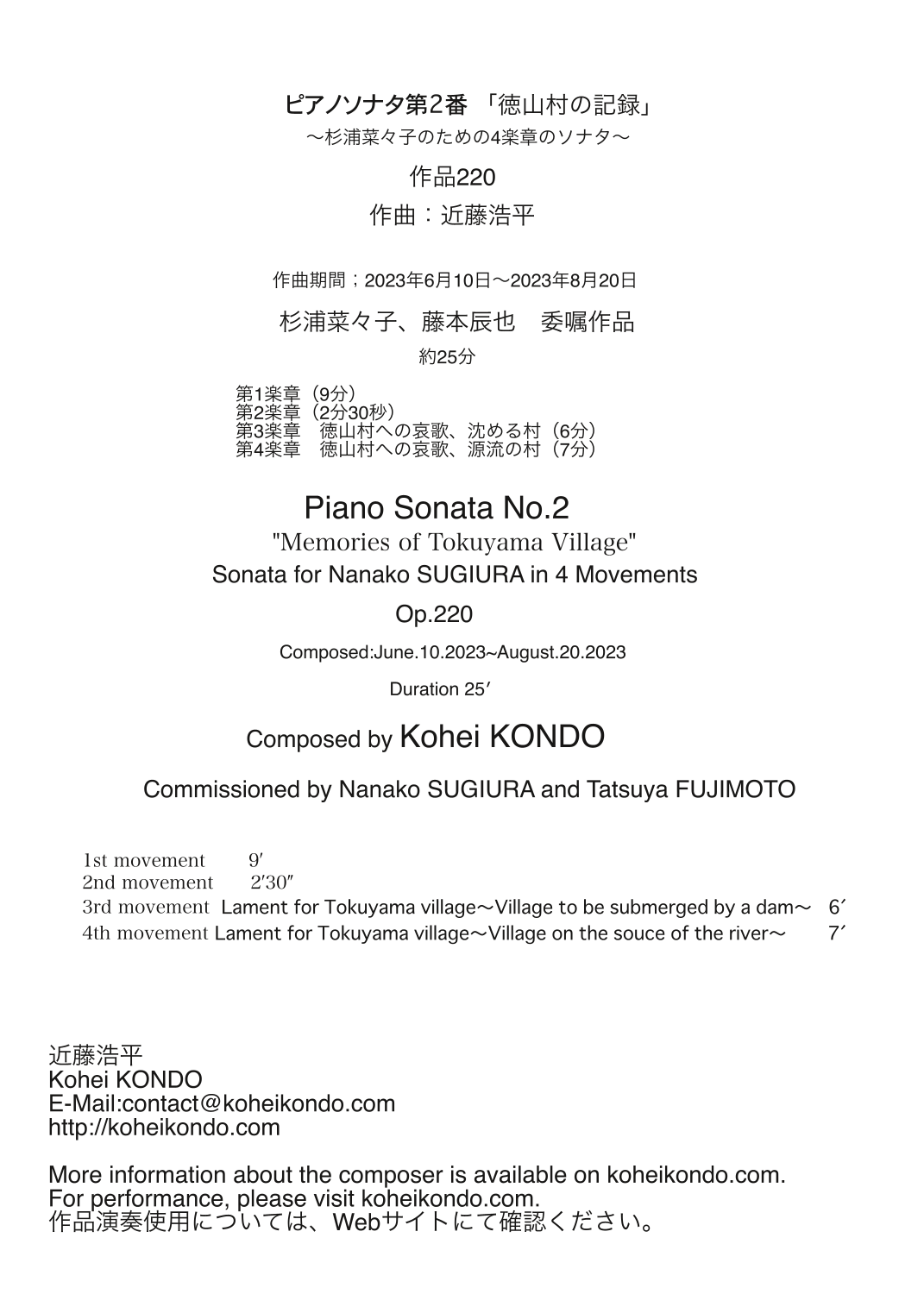 ピアノソナタ第2番 「徳山村の記録」
〜杉浦菜々子のための4楽章のソナタ〜

作品220

作曲：近藤浩平

作曲期間；2023年6月10日〜2023年8月20日

杉浦菜々子、藤本辰也　委嘱作品

約25分

第1楽章（9分）
第2楽章（2分30秒）
第3楽章　徳山村への哀歌、沈める村（6分）
第4楽章　徳山村への哀歌、源流の村（7分）

Piano Sonata No.2

"Memories of Tokuyama Village"

Sonata for Nanako SUGIURA in 4 Movements

Op.220

Composed:June.10.2023~August.20.2023

Duration 25′

Composed by Kohei KONDO

Commissioned by Nanako SUGIURA and Tatsuya FUJIMOTO

1st movement 9′
2nd movement 2′30″
3rd movement Lament for Tokuyama village〜Village to be submerged by a dam〜 6′
4th movement Lament for Tokuyama village〜Village on the souce of the river〜 7′

近藤浩平
Kohei KONDO
E-Mail:contact@koheikondo.com
http://koheikondo.com

More information about the composer is available on koheikondo.com.
For performance, please visit koheikondo.com.
作品演奏使用については、Webサイトにて確認ください。